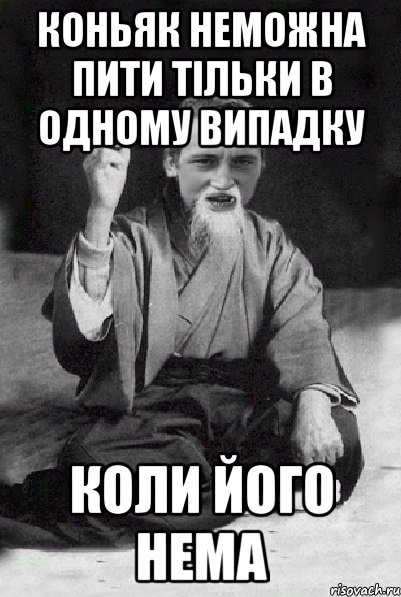 КОНЬЯК НЕМОЖНА ПИТИ ТІЛЬКИ В ОДНОМУ ВИПАДКУ

КОЛИ ЙОГО НЕМА

risovach.ru